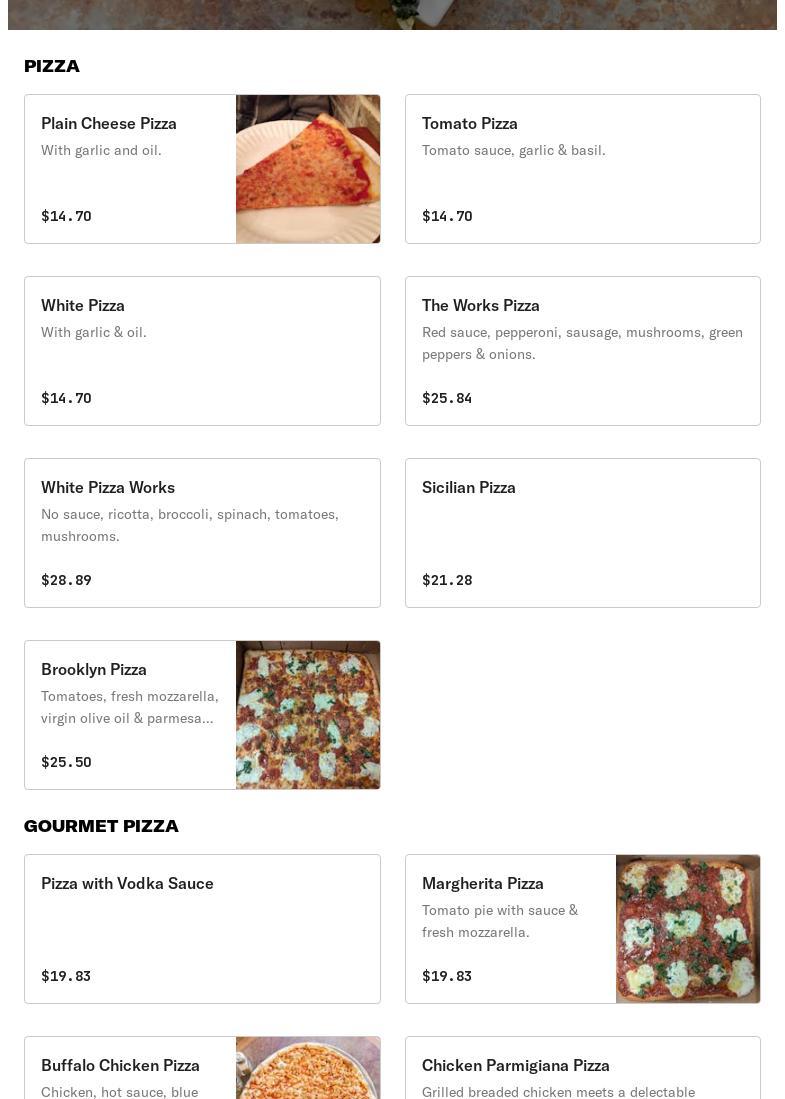 PIZZA

Plain Cheese Pizza
With garlic and oil.
$14.70

Tomato Pizza
Tomato sauce, garlic & basil.
$14.70

White Pizza
With garlic & oil.
$14.70

The Works Pizza
Red sauce, pepperoni, sausage, mushrooms, green peppers & onions.
$25.84

White Pizza Works
No sauce, ricotta, broccoli, spinach, tomatoes, mushrooms.
$28.89

Sicilian Pizza
$21.28

Brooklyn Pizza
Tomatoes, fresh mozzarella, virgin olive oil & parmesa...
$25.50

GOURMET PIZZA

Pizza with Vodka Sauce
$19.83

Margherita Pizza
Tomato pie with sauce & fresh mozzarella.
$19.83

Buffalo Chicken Pizza
Chicken, hot sauce, blue

Chicken Parmigiana Pizza
Grilled breaded chicken meets a delectable